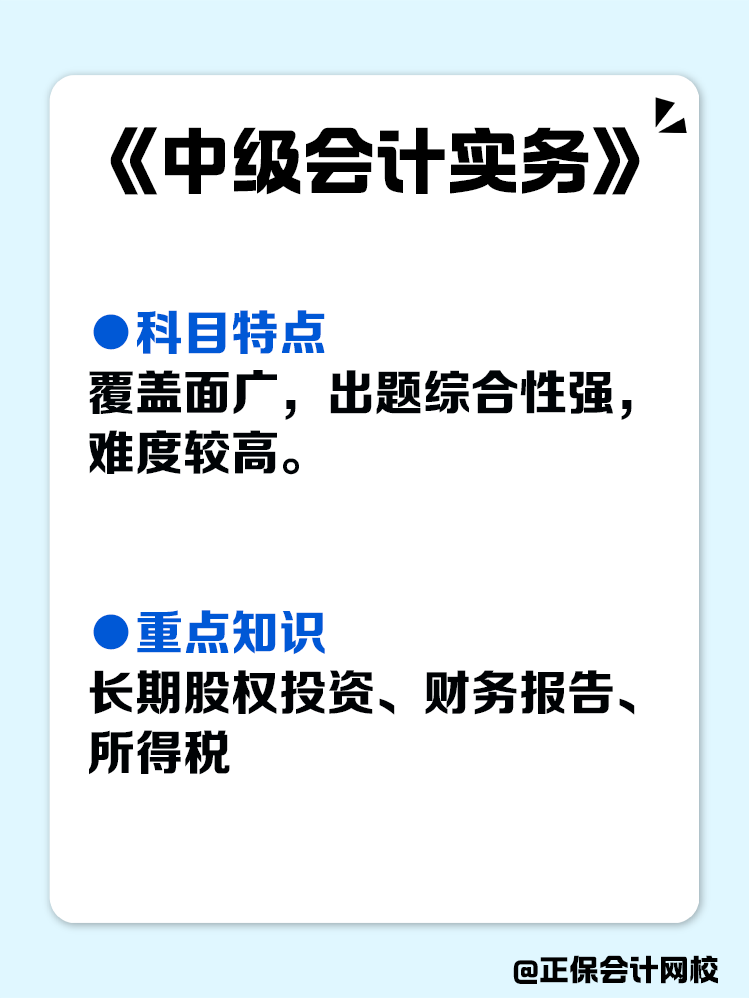 《中级会计实务》

●科目特点
覆盖面广，出题综合性强，难度较高。

●重点知识
长期股权投资、财务报告、所得税

@正保会计网校